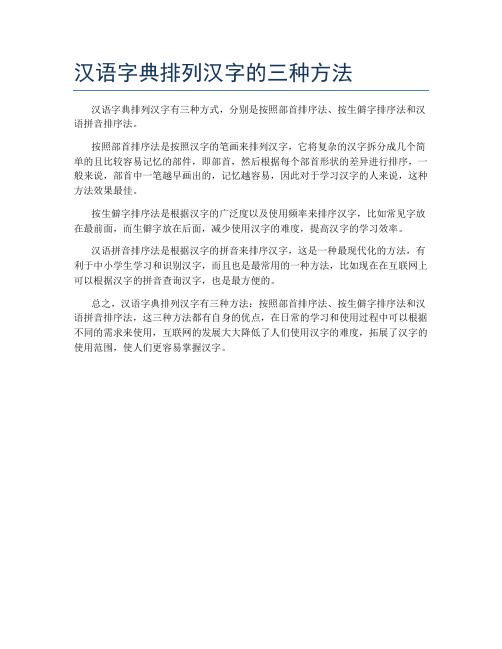 汉语字典排列汉字的三种方法

汉语字典排列汉字有三种方式，分别是按照部首排序法、按生僻字排序法和汉语拼音排序法。

按照部首排序法是按照汉字的笔画来排列汉字，它将复杂的汉字拆分成几个简单的且比较容易记忆的部件，即部首，然后根据每个部首形状的差异进行排序，一般来说，部首中一笔越早画出的，记忆越容易，因此对于学习汉字的人来说，这种方法效果最佳。

按生僻字排序法是根据汉字的广泛度以及使用频率来排序汉字，比如常见字放在最前面，而生僻字放在后面，减少使用汉字的难度，提高汉字的学习效率。

汉语拼音排序法是根据汉字的拼音来排序汉字，这是一种最现代化的方法，有利于中小学生学习和识别汉字，而且也是最常用的一种方法，比如现在在互联网上可以根据汉字的拼音查询汉字，也是最方便的。

总之，汉语字典排列汉字有三种方法：按照部首排序法、按生僻字排序法和汉语拼音排序法，这三种方法都有自身的优点，在日常的学习和使用过程中可以根据不同的需求来使用，互联网的发展大大降低了人们使用汉字的难度，拓展了汉字的使用范围，使人们更容易掌握汉字。